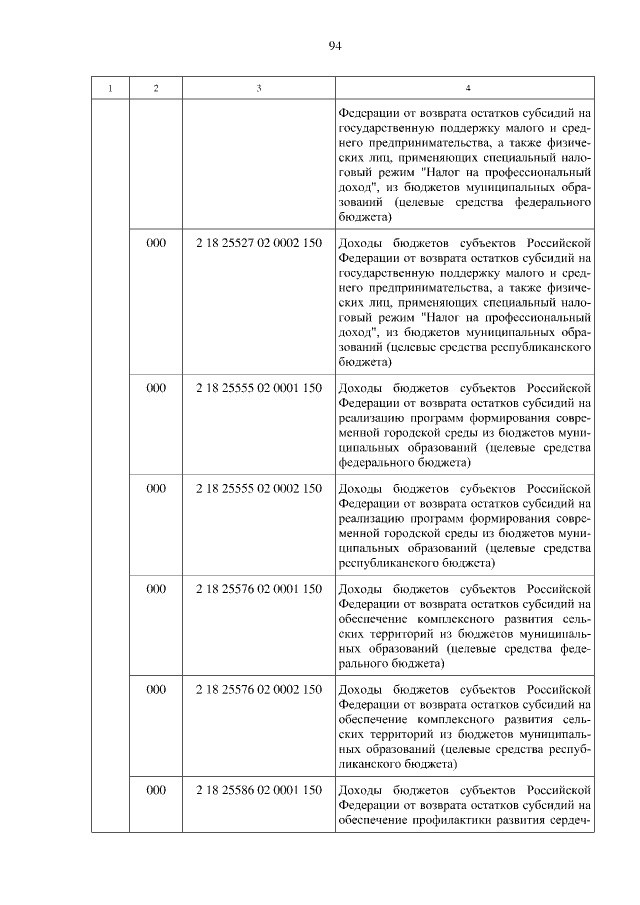 94

| 1 | 2 | 3 | 4 |
|---|---|---|---|
| | | | Федерации от возврата остатков субсидий на государственную поддержку малого и среднего предпринимательства, а также физических лиц, применяющих специальный налоговый режим "Налог на профессиональный доход", из бюджетов муниципальных образований (целевые средства федерального бюджета) |
| | 000 | 2 18 25527 02 0002 150 | Доходы бюджетов субъектов Российской Федерации от возврата остатков субсидий на государственную поддержку малого и среднего предпринимательства, а также физических лиц, применяющих специальный налоговый режим "Налог на профессиональный доход", из бюджетов муниципальных образований (целевые средства республиканского бюджета) |
| | 000 | 2 18 25555 02 0001 150 | Доходы бюджетов субъектов Российской Федерации от возврата остатков субсидий на реализацию программ формирования современной городской среды из бюджетов муниципальных образований (целевые средства федерального бюджета) |
| | 000 | 2 18 25555 02 0002 150 | Доходы бюджетов субъектов Российской Федерации от возврата остатков субсидий на реализацию программ формирования современной городской среды из бюджетов муниципальных образований (целевые средства республиканского бюджета) |
| | 000 | 2 18 25576 02 0001 150 | Доходы бюджетов субъектов Российской Федерации от возврата остатков субсидий на обеспечение комплексного развития сельских территорий из бюджетов муниципальных образований (целевые средства федерального бюджета) |
| | 000 | 2 18 25576 02 0002 150 | Доходы бюджетов субъектов Российской Федерации от возврата остатков субсидий на обеспечение комплексного развития сельских территорий из бюджетов муниципальных образований (целевые средства республиканского бюджета) |
| | 000 | 2 18 25586 02 0001 150 | Доходы бюджетов субъектов Российской Федерации от возврата остатков субсидий на обеспечение профилактики развития сердеч- |